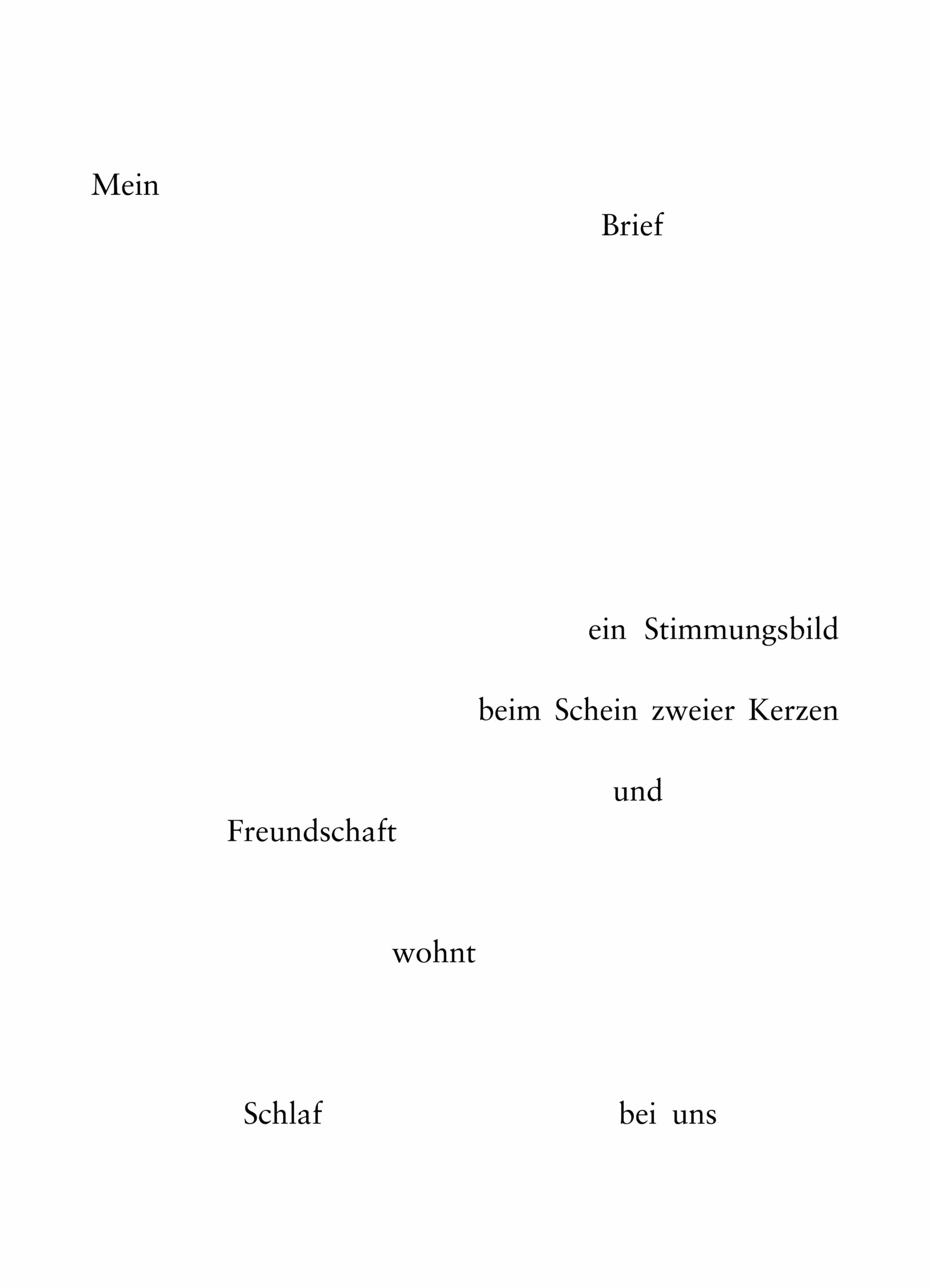 Mein

Brief

ein Stimmungsbild

beim Schein zweier Kerzen

und

Freundschaft

wohnt

Schlaf bei uns